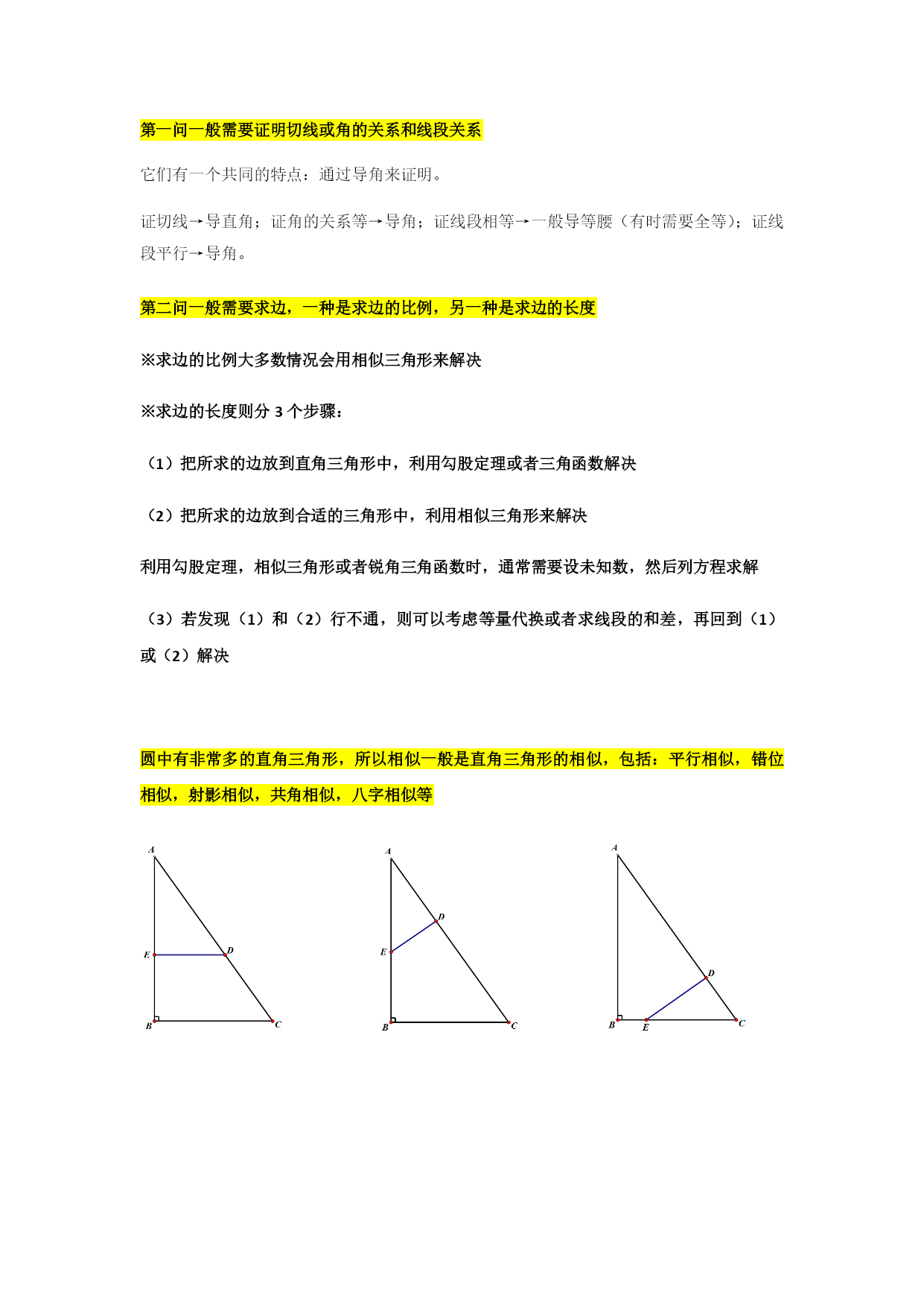 第一问一般需要证明切线或角的关系和线段关系

它们有一个共同的特点：通过导角来证明。

证切线→导直角；证角的关系等→导角；证线段相等→一般导等腰（有时需要全等）；证线段平行→导角。

第二问一般需要求边，一种是求边的比例，另一种是求边的长度

※求边的比例大多数情况会用相似三角形来解决

※求边的长度则分 3 个步骤：

（1）把所求的边放到直角三角形中，利用勾股定理或者三角函数解决

（2）把所求的边放到合适的三角形中，利用相似三角形来解决

利用勾股定理，相似三角形或者锐角三角函数时，通常需要设未知数，然后列方程求解

（3）若发现（1）和（2）行不通，则可以考虑等量代换或者求线段的和差，再回到（1）或（2）解决

圆中有非常多的直角三角形，所以相似一般是直角三角形的相似，包括：平行相似，错位相似，射影相似，共角相似，八字相似等

A
E
D
B
C

A
D
E
B
C

A
D
B
E
C